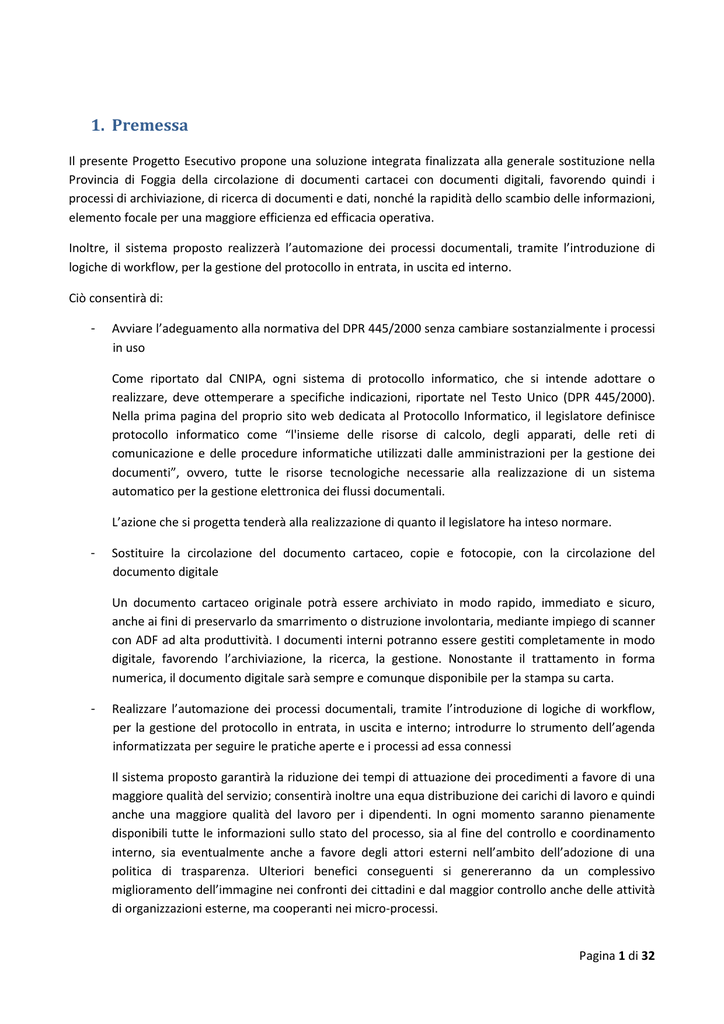 1. Premessa

Il presente Progetto Esecutivo propone una soluzione integrata finalizzata alla generale sostituzione nella Provincia di Foggia della circolazione di documenti cartacei con documenti digitali, favorendo quindi i processi di archiviazione, di ricerca di documenti e dati, nonché la rapidità dello scambio delle informazioni, elemento focale per una maggiore efficienza ed efficacia operativa.

Inoltre, il sistema proposto realizzerà l'automazione dei processi documentali, tramite l'introduzione di logiche di workflow, per la gestione del protocollo in entrata, in uscita ed interno.

Ciò consentirà di:

- Avviare l'adeguamento alla normativa del DPR 445/2000 senza cambiare sostanzialmente i processi in uso

Come riportato dal CNIPA, ogni sistema di protocollo informatico, che si intende adottare o realizzare, deve ottemperare a specifiche indicazioni, riportate nel Testo Unico (DPR 445/2000). Nella prima pagina del proprio sito web dedicata al Protocollo Informatico, il legislatore definisce protocollo informatico come "l'insieme delle risorse di calcolo, degli apparati, delle reti di comunicazione e delle procedure informatiche utilizzati dalle amministrazioni per la gestione dei documenti", ovvero, tutte le risorse tecnologiche necessarie alla realizzazione di un sistema automatico per la gestione elettronica dei flussi documentali.

L'azione che si progetta tenderà alla realizzazione di quanto il legislatore ha inteso normare.

- Sostituire la circolazione del documento cartaceo, copie e fotocopie, con la circolazione del documento digitale

Un documento cartaceo originale potrà essere archiviato in modo rapido, immediato e sicuro, anche ai fini di preservarlo da smarrimento o distruzione involontaria, mediante impiego di scanner con ADF ad alta produttività. I documenti interni potranno essere gestiti completamente in modo digitale, favorendo l'archiviazione, la ricerca, la gestione. Nonostante il trattamento in forma numerica, il documento digitale sarà sempre e comunque disponibile per la stampa su carta.

- Realizzare l'automazione dei processi documentali, tramite l'introduzione di logiche di workflow, per la gestione del protocollo in entrata, in uscita e interno; introdurre lo strumento dell'agenda informatizzata per seguire le pratiche aperte e i processi ad essa connessi

Il sistema proposto garantirà la riduzione dei tempi di attuazione dei procedimenti a favore di una maggiore qualità del servizio; consentirà inoltre una equa distribuzione dei carichi di lavoro e quindi anche una maggiore qualità del lavoro per i dipendenti. In ogni momento saranno pienamente disponibili tutte le informazioni sullo stato del processo, sia al fine del controllo e coordinamento interno, sia eventualmente anche a favore degli attori esterni nell'ambito dell'adozione di una politica di trasparenza. Ulteriori benefici conseguenti si genereranno da un complessivo miglioramento dell'immagine nei confronti dei cittadini e dal maggior controllo anche delle attività di organizzazioni esterne, ma cooperanti nei micro-processi.

Pagina 1 di 32